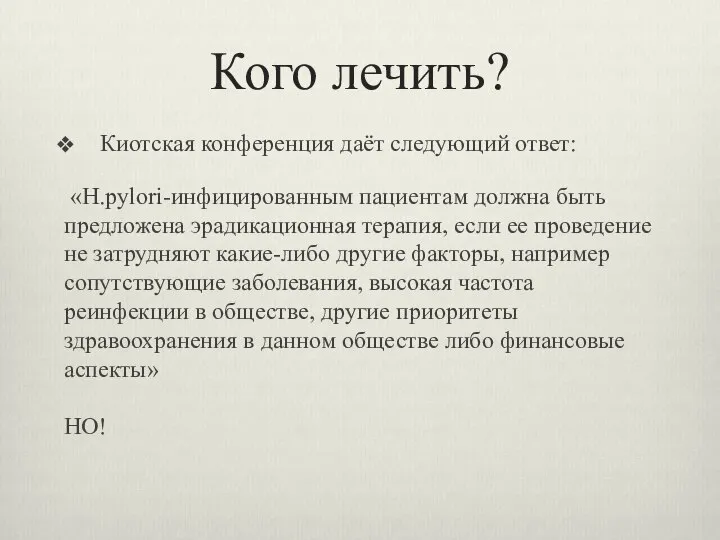 Кого лечить?

❖ Киотская конференция даёт следующий ответ:

«H.pylori-инфицированным пациентам должна быть предложена эрадикационная терапия, если ее проведение не затрудняют какие-либо другие факторы, например сопутствующие заболевания, высокая частота реинфекции в обществе, другие приоритеты здравоохранения в данном обществе либо финансовые аспекты»

НО!